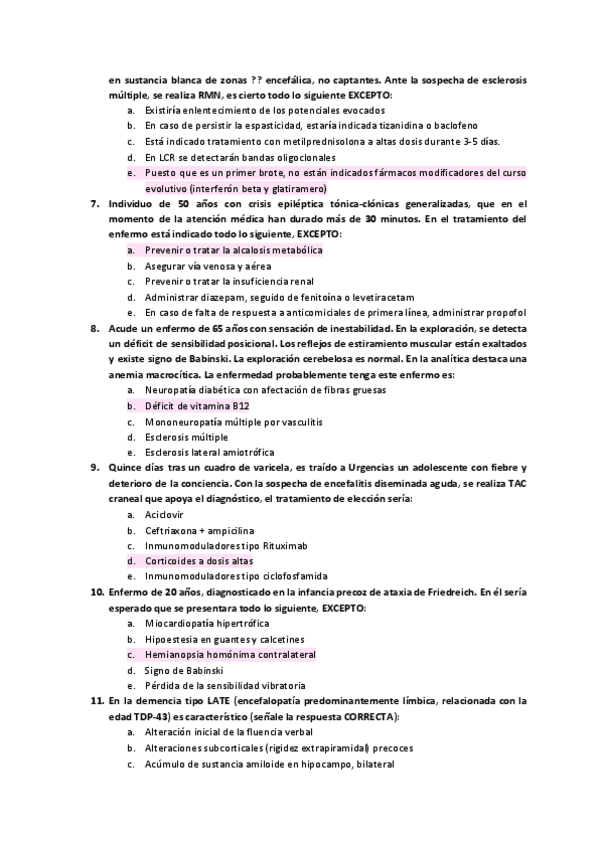 en sustancia blanca de zonas ?? encefálica, no captantes. Ante la sospecha de esclerosis múltiple, se realiza RMN, es cierto todo lo siguiente EXCEPTO:
a. Existiría enlentecimiento de los potenciales evocados
b. En caso de persistir la espasticidad, estaría indicada tizanidina o baclofeno
c. Está indicado tratamiento con metilprednisolona a altas dosis durante 3-5 días.
d. En LCR se detectarán bandas oligoclonales
e. Puesto que es un primer brote, no están indicados fármacos modificadores del curso evolutivo (interferón beta y glatiramero)

7. Individuo de 50 años con crisis epiléptica tónica-clónicas generalizadas, que en el momento de la atención médica han durado más de 30 minutos. En el tratamiento del enfermo está indicado todo lo siguiente, EXCEPTO:
a. Prevenir o tratar la alcalosis metabólica
b. Asegurar vía venosa y aérea
c. Prevenir o tratar la insuficiencia renal
d. Administrar diazepam, seguido de fenitoína o levetiracetam
e. En caso de falta de respuesta a anticomiciales de primera línea, administrar propofol

8. Acude un enfermo de 65 años con sensación de inestabilidad. En la exploración, se detecta un déficit de sensibilidad posicional. Los reflejos de estiramiento muscular están exaltados y existe signo de Babinski. La exploración cerebelosa es normal. En la analítica destaca una anemia macrocítica. La enfermedad probablemente tenga este enfermo es:
a. Neuropatía diabética con afectación de fibras gruesas
b. Déficit de vitamina B12
c. Mononeuropatía múltiple por vasculitis
d. Esclerosis múltiple
e. Esclerosis lateral amiotrófica

9. Quince días tras un cuadro de varicela, es traído a Urgencias un adolescente con fiebre y deterioro de la conciencia. Con la sospecha de encefalitis diseminada aguda, se realiza TAC craneal que apoya el diagnóstico, el tratamiento de elección sería:
a. Aciclovir
b. Ceftriaxona + ampicilina
c. Inmunomoduladores tipo Rituximab
d. Corticoides a dosis altas
e. Inmunomoduladores tipo ciclofosfamida

10. Enfermo de 20 años, diagnosticado en la infancia precoz de ataxia de Friedreich. En él sería esperado que se presentara todo lo siguiente, EXCEPTO:
a. Miocardiopatía hipertrófica
b. Hipoestesia en guantes y calcetines
c. Hemianopsia homónima contralateral
d. Signo de Babinski
e. Pérdida de la sensibilidad vibratoria

11. En la demencia tipo LATE (encefalopatía predominantemente límbica, relacionada con la edad TDP-43) es característico (señale la respuesta CORRECTA):
a. Alteración inicial de la fluencia verbal
b. Alteraciones subcorticales (rigidez extrapiramidal) precoces
c. Acúmulo de sustancia amiloide en hipocampo, bilateral